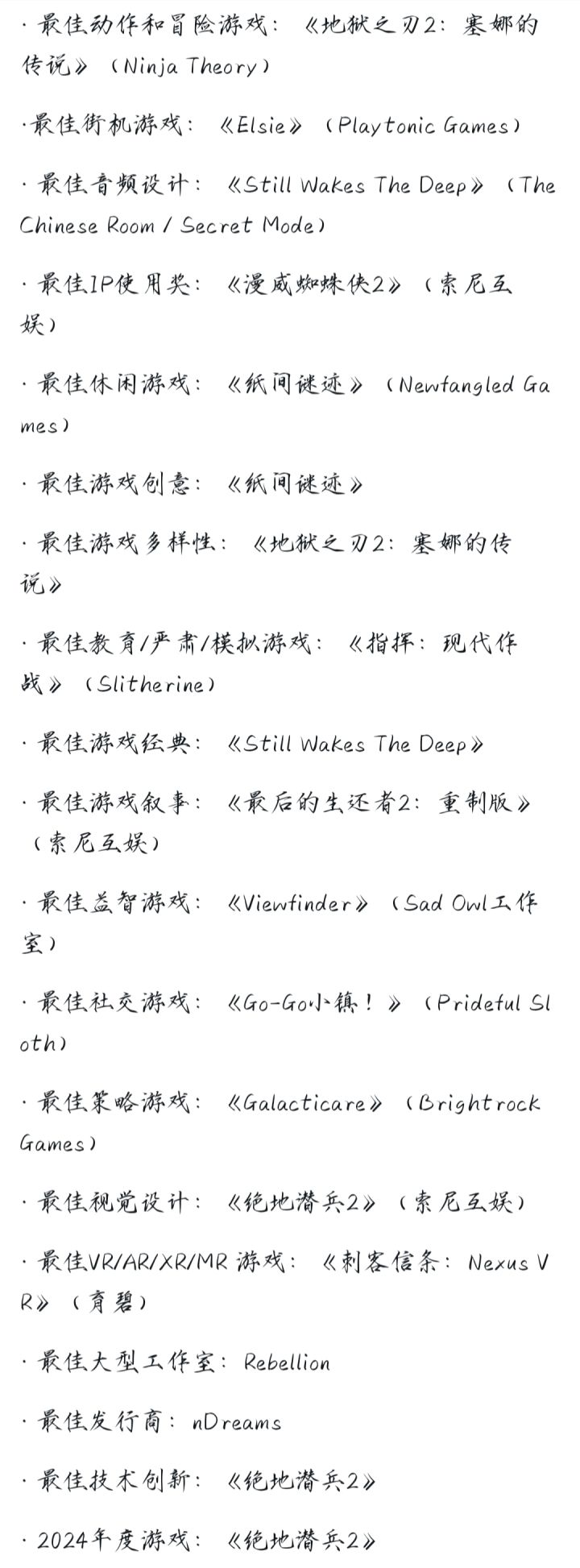 · 最佳动作和冒险游戏：《地狱之刃2：塞娜的传说》（Ninja Theory）

·最佳街机游戏：《Elsie》（Playtonic Games）

· 最佳音频设计：《Still Wakes The Deep》（The Chinese Room / Secret Mode）

· 最佳IP使用奖：《漫威蜘蛛侠2》（索尼互娱）

· 最佳休闲游戏：《纸间谜迹》（Newfangled Games）

· 最佳游戏创意：《纸间谜迹》

· 最佳游戏多样性：《地狱之刃2：塞娜的传说》

· 最佳教育/严肃/模拟游戏：《指挥：现代作战》（Slitherine）

· 最佳游戏经典：《Still Wakes The Deep》

· 最佳游戏叙事：《最后的生还者2：重制版》（索尼互娱）

· 最佳益智游戏：《Viewfinder》（Sad Owl工作室）

· 最佳社交游戏：《Go-Go小镇！》（Prideful Sloth）

· 最佳策略游戏：《Galacticare》（Brightrock Games）

· 最佳视觉设计：《绝地潜兵2》（索尼互娱）

· 最佳VR/AR/XR/MR 游戏：《刺客信条：Nexus VR》（育碧）

· 最佳大型工作室：Rebellion

· 最佳发行商：nDreams

· 最佳技术创新：《绝地潜兵2》

· 2024年度游戏：《绝地潜兵2》